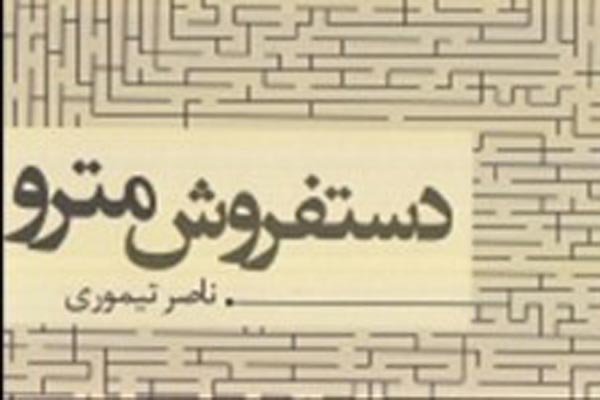 دستفروش مترو

ناصر تیموری